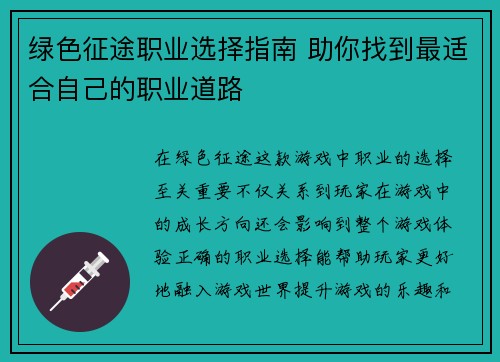 绿色征途职业选择指南 助你找到最适合自己的职业道路

在绿色征途这款游戏中职业的选择至关重要不仅关系到玩家在游戏中的成长方向还会影响到整个游戏体验正确的职业选择能帮助玩家更好地融入游戏世界提升游戏的乐趣和